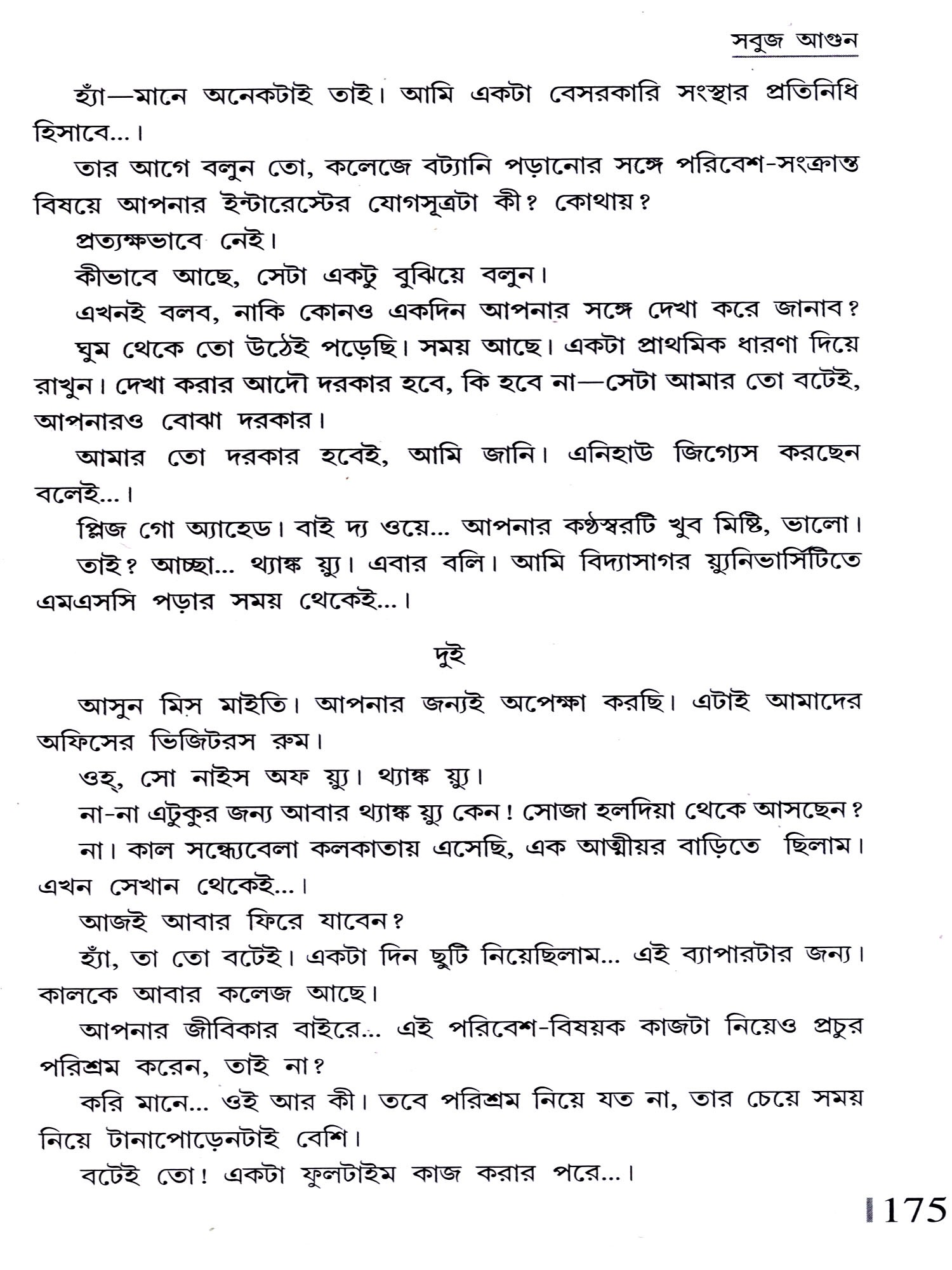 সবুজ আগুন

হ্যাঁ—মানে অনেকটাই তাই। আমি একটা বেসরকারি সংস্থার প্রতিনিধি হিসাবে...।

তার আগে বলুন তো, কলেজে বট্যানি পড়ানোর সঙ্গে পরিবেশ-সংক্রান্ত বিষয়ে আপনার ইন্টারেস্টের যোগসূত্রটা কী? কোথায়?

প্রত্যক্ষভাবে নেই।

কীভাবে আছে, সেটা একটু বুঝিয়ে বলুন।

এখনই বলব, নাকি কোনও একদিন আপনার সঙ্গে দেখা করে জানাব?

ঘুম থেকে তো উঠেই পড়েছি। সময় আছে। একটা প্রাথমিক ধারণা দিয়ে রাখুন। দেখা করার আদৌ দরকার হবে, কি হবে না—সেটা আমার তো বটেই, আপনারও বোঝা দরকার।

আমার তো দরকার হবেই, আমি জানি। এনিহাউ জিগ্যেস করছেন বলেই...।

প্লিজ গো অ্যাহেড। বাই দ্য ওয়ে... আপনার কণ্ঠস্বরটি খুব মিষ্টি, ভালো।

তাই? আচ্ছা... থ্যাঙ্ক য়্যু। এবার বলি। আমি বিদ্যাসাগর য়্যুনিভার্সিটিতে এমএসসি পড়ার সময় থেকেই...।

দুই

আসুন মিস মাইতি। আপনার জন্যই অপেক্ষা করছি। এটাই আমাদের অফিসের ভিজিটরস রুম।

ওহ্, সো নাইস অফ য়্যু। থ্যাঙ্ক য়্যু।

না-না এটুকুর জন্য আবার থ্যাঙ্ক য়্যু কেন! সোজা হলদিয়া থেকে আসছেন?

না। কাল সন্ধ্যেবেলা কলকাতায় এসেছি, এক আত্মীয়র বাড়িতে ছিলাম। এখন সেখান থেকেই...।

আজই আবার ফিরে যাবেন?

হ্যাঁ, তা তো বটেই। একটা দিন ছুটি নিয়েছিলাম... এই ব্যাপারটার জন্য। কালকে আবার কলেজ আছে।

আপনার জীবিকার বাইরে... এই পরিবেশ-বিষয়ক কাজটা নিয়েও প্রচুর পরিশ্রম করেন, তাই না?

করি মানে... ওই আর কী। তবে পরিশ্রম নিয়ে যত না, তার চেয়ে সময় নিয়ে টানাপোড়েনটাই বেশি।

বটেই তো! একটা ফুলটাইম কাজ করার পরে...।

175